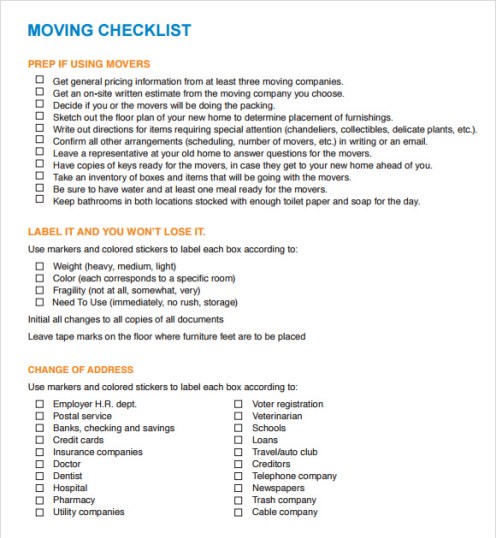 MOVING CHECKLIST

PREP IF USING MOVERS

☐ Get general pricing information from at least three moving companies.
☐ Get an on-site written estimate from the moving company you choose.
☐ Decide if you or the movers will be doing the packing.
☐ Sketch out the floor plan of your new home to determine placement of furnishings.
☐ Write out directions for items requiring special attention (chandeliers, collectibles, delicate plants, etc.).
☐ Confirm all other arrangements (scheduling, number of movers, etc.) in writing or an email.
☐ Leave a representative at your old home to answer questions for the movers.
☐ Have copies of keys ready for the movers, in case they get to your new home ahead of you.
☐ Take an inventory of boxes and items that will be going with the movers.
☐ Be sure to have water and at least one meal ready for the movers.
☐ Keep bathrooms in both locations stocked with enough toilet paper and soap for the day.

LABEL IT AND YOU WON'T LOSE IT.

Use markers and colored stickers to label each box according to:

☐ Weight (heavy, medium, light)
☐ Color (each corresponds to a specific room)
☐ Fragility (not at all, somewhat, very)
☐ Need To Use (immediately, no rush, storage)

Initial all changes to all copies of all documents

Leave tape marks on the floor where furniture feet are to be placed

CHANGE OF ADDRESS

Use markers and colored stickers to label each box according to:

☐ Employer H.R. dept.
☐ Postal service
☐ Banks, checking and savings
☐ Credit cards
☐ Insurance companies
☐ Doctor
☐ Dentist
☐ Hospital
☐ Pharmacy
☐ Utility companies

☐ Voter registration
☐ Veterinarian
☐ Schools
☐ Loans
☐ Travel/auto club
☐ Creditors
☐ Telephone company
☐ Newspapers
☐ Trash company
☐ Cable company